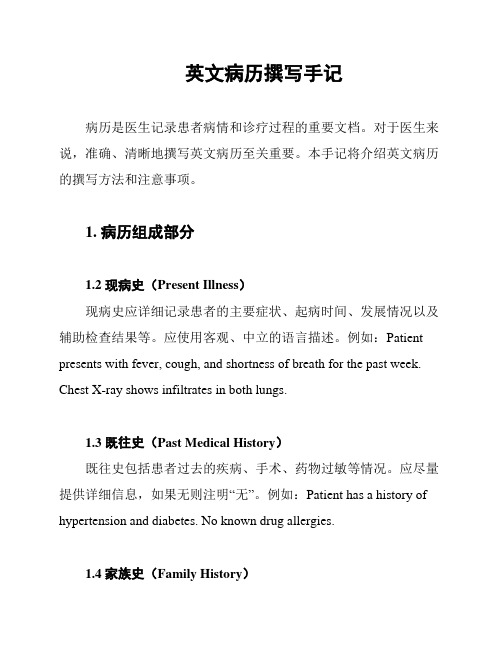 英文病历撰写手记

病历是医生记录患者病情和诊疗过程的重要文档。对于医生来说，准确、清晰地撰写英文病历至关重要。本手记将介绍英文病历的撰写方法和注意事项。

1. 病历组成部分

1.2 现病史（Present Illness）

现病史应详细记录患者的主要症状、起病时间、发展情况以及辅助检查结果等。应使用客观、中立的语言描述。例如：Patient presents with fever, cough, and shortness of breath for the past week. Chest X-ray shows infiltrates in both lungs.

1.3 既往史（Past Medical History）

既往史包括患者过去的疾病、手术、药物过敏等情况。应尽量提供详细信息，如果无则注明“无”。例如：Patient has a history of hypertension and diabetes. No known drug allergies.

1.4 家族史（Family History）